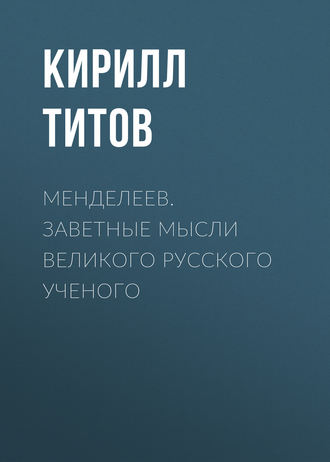 КИРИЛЛ
ТИТОВ

МЕНДЕЛЕЕВ. ЗАВЕТНЫЕ МЫСЛИ ВЕЛИКОГО РУССКОГО УЧЕНОГО